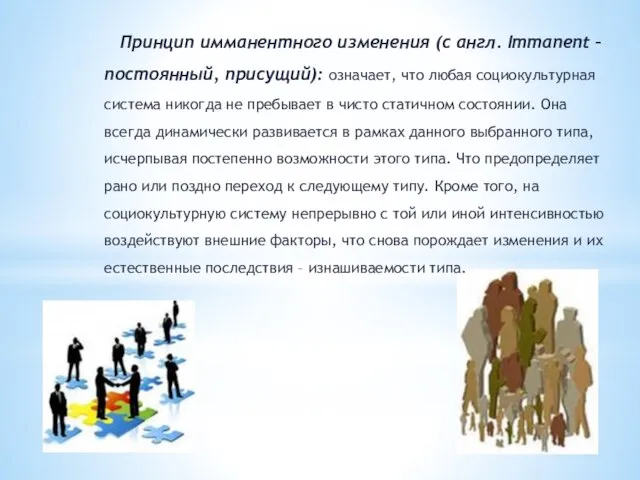 Принцип имманентного изменения (с англ. Immanent – постоянный, присущий): означает, что любая социокультурная система никогда не пребывает в чисто статичном состоянии. Она всегда динамически развивается в рамках данного выбранного типа, исчерпывая постепенно возможности этого типа. Что предопределяет рано или поздно переход к следующему типу. Кроме того, на социокультурную систему непрерывно с той или иной интенсивностью воздействуют внешние факторы, что снова порождает изменения и их естественные последствия – изнашиваемости типа.